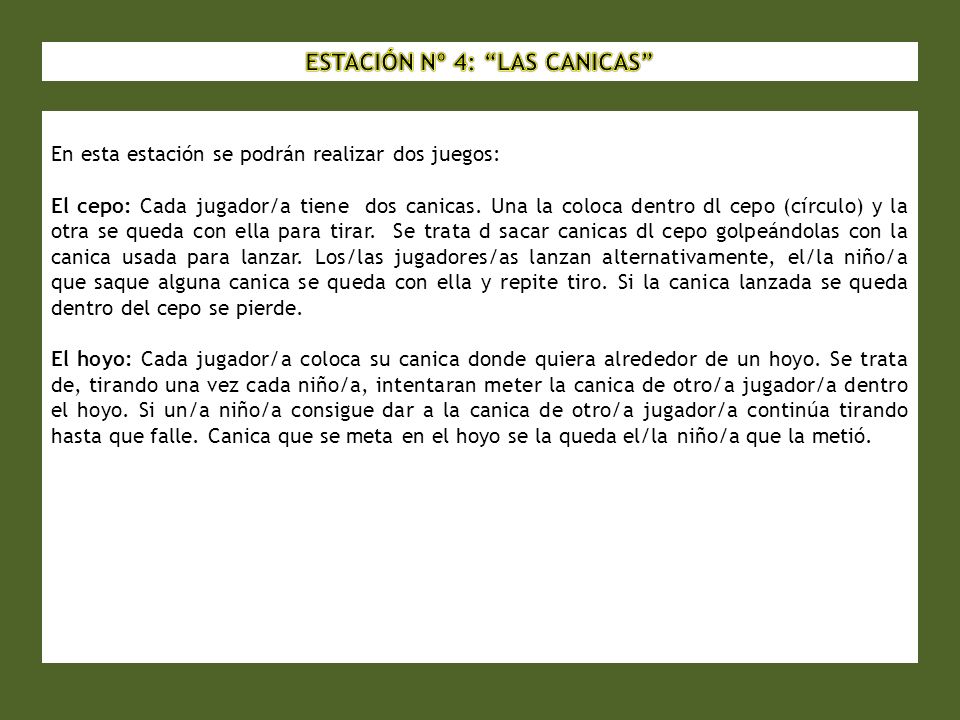 ESTACIÓN Nº 4: “LAS CANICAS”

En esta estación se podrán realizar dos juegos:

El cepo: Cada jugador/a tiene dos canicas. Una la coloca dentro dl cepo (círculo) y la otra se queda con ella para tirar. Se trata d sacar canicas dl cepo golpeándolas con la canica usada para lanzar. Los/las jugadores/as lanzan alternativamente, el/la niño/a que saque alguna canica se queda con ella y repite tiro. Si la canica lanzada se queda dentro del cepo se pierde.

El hoyo: Cada jugador/a coloca su canica donde quiera alrededor de un hoyo. Se trata de, tirando una vez cada niño/a, intentaran meter la canica de otro/a jugador/a dentro el hoyo. Si un/a niño/a consigue dar a la canica de otro/a jugador/a continúa tirando hasta que falle. Canica que se meta en el hoyo se la queda el/la niño/a que la metió.